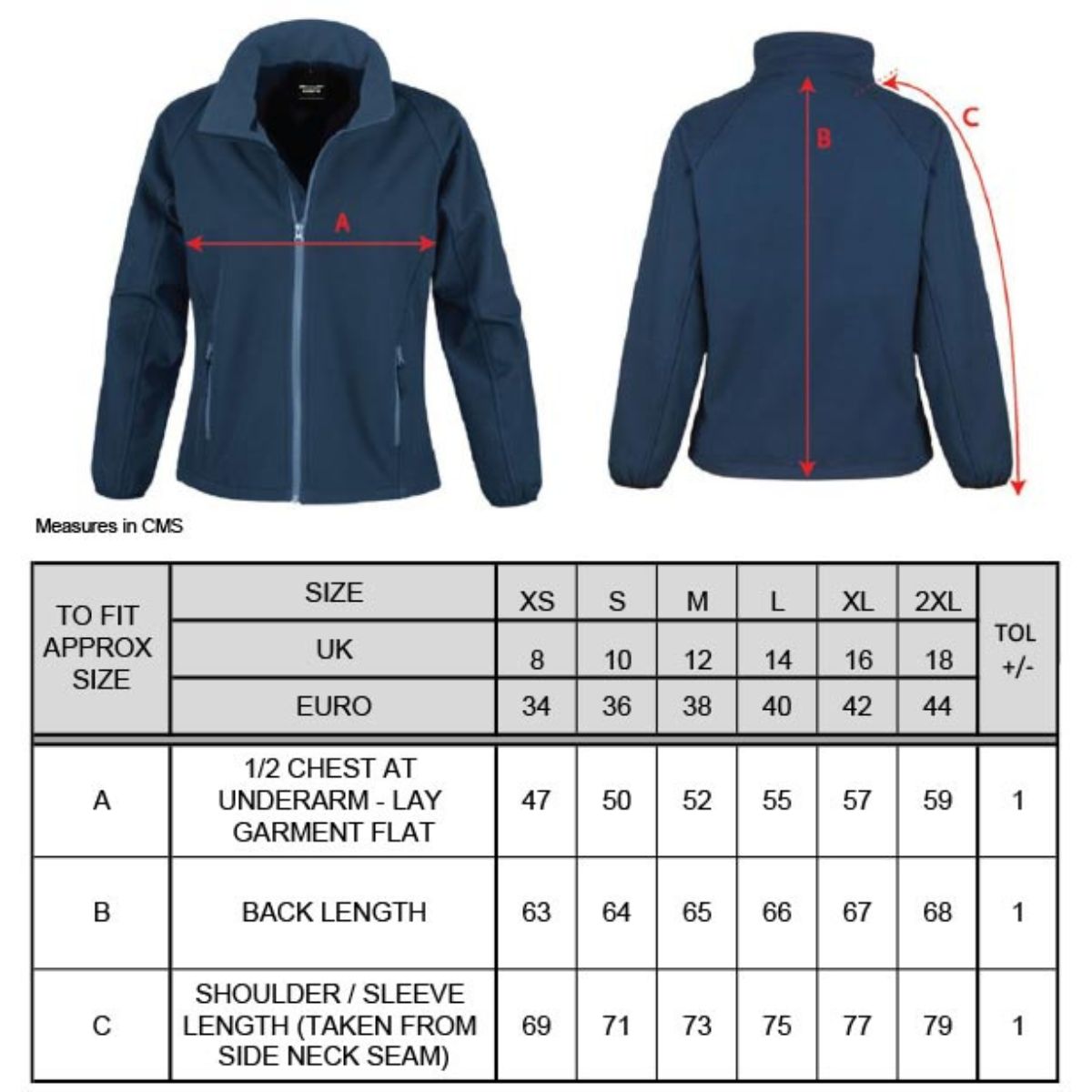 A

B

C

Measures in CMS

| TO FIT APPROX SIZE | SIZE | XS | S | M | L | XL | 2XL | TOL +/- |
|---|---|---|---|---|---|---|---|---|
| | UK | 8 | 10 | 12 | 14 | 16 | 18 | |
| | EURO | 34 | 36 | 38 | 40 | 42 | 44 | |
| A | 1/2 CHEST AT UNDERARM - LAY GARMENT FLAT | 47 | 50 | 52 | 55 | 57 | 59 | 1 |
| B | BACK LENGTH | 63 | 64 | 65 | 66 | 67 | 68 | 1 |
| C | SHOULDER / SLEEVE LENGTH (TAKEN FROM SIDE NECK SEAM) | 69 | 71 | 73 | 75 | 77 | 79 | 1 |